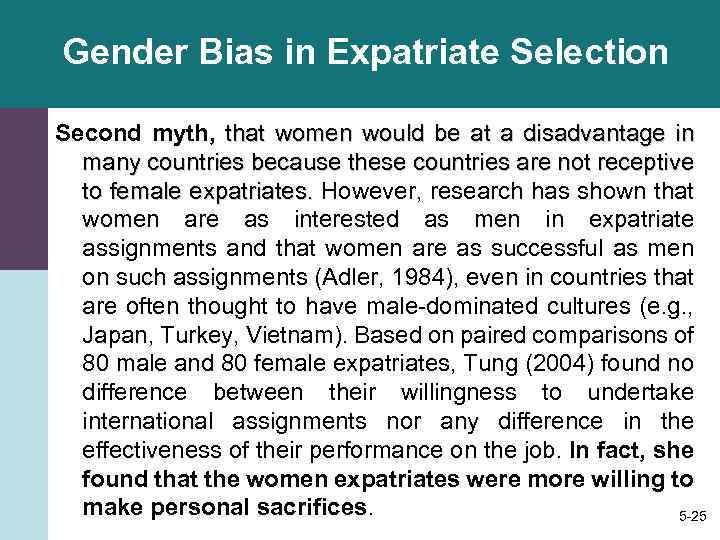 Gender Bias in Expatriate Selection

Second myth, that women would be at a disadvantage in many countries because these countries are not receptive to female expatriates. However, research has shown that women are as interested as men in expatriate assignments and that women are as successful as men on such assignments (Adler, 1984), even in countries that are often thought to have male-dominated cultures (e.g., Japan, Turkey, Vietnam). Based on paired comparisons of 80 male and 80 female expatriates, Tung (2004) found no difference between their willingness to undertake international assignments nor any difference in the effectiveness of their performance on the job. In fact, she found that the women expatriates were more willing to make personal sacrifices.

5-25